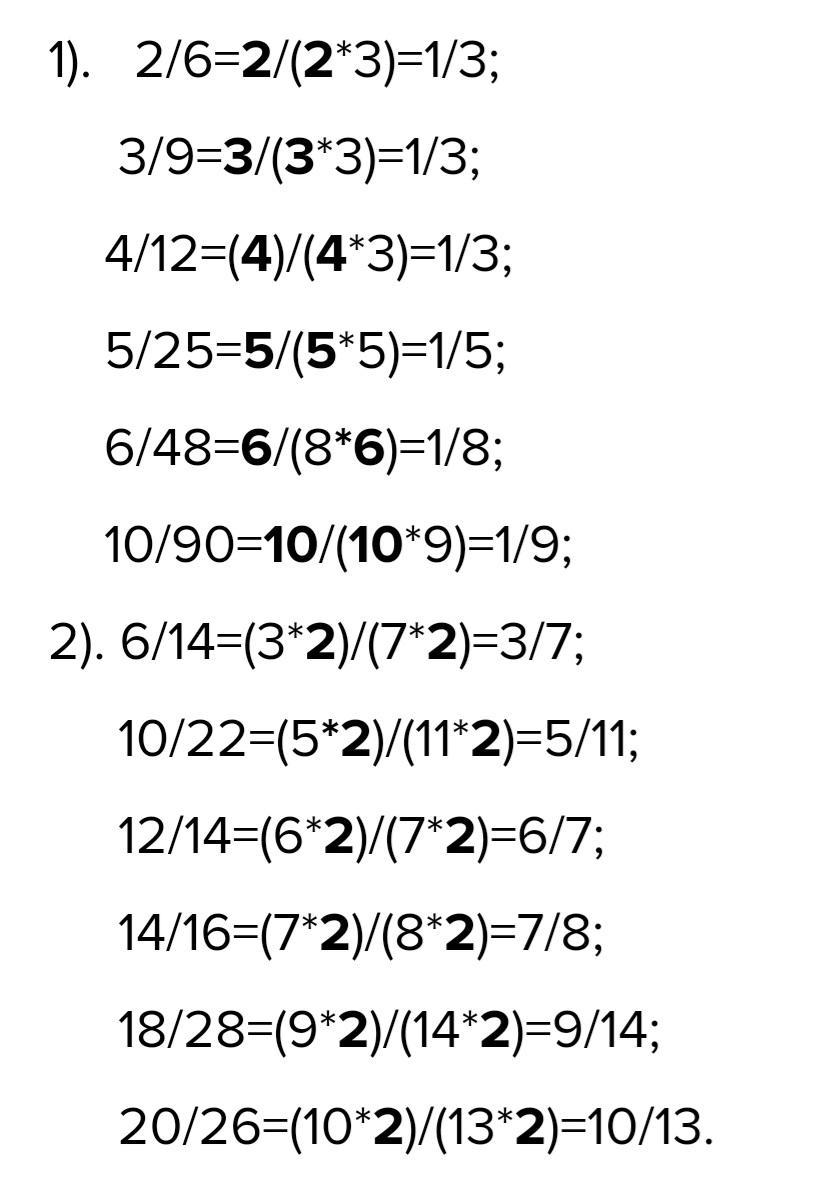 1). 2/6=2/(2*3)=1/3;

3/9=3/(3*3)=1/3;

4/12=(4)/(4*3)=1/3;

5/25=5/(5*5)=1/5;

6/48=6/(8*6)=1/8;

10/90=10/(10*9)=1/9;

2). 6/14=(3*2)/(7*2)=3/7;

10/22=(5*2)/(11*2)=5/11;

12/14=(6*2)/(7*2)=6/7;

14/16=(7*2)/(8*2)=7/8;

18/28=(9*2)/(14*2)=9/14;

20/26=(10*2)/(13*2)=10/13.